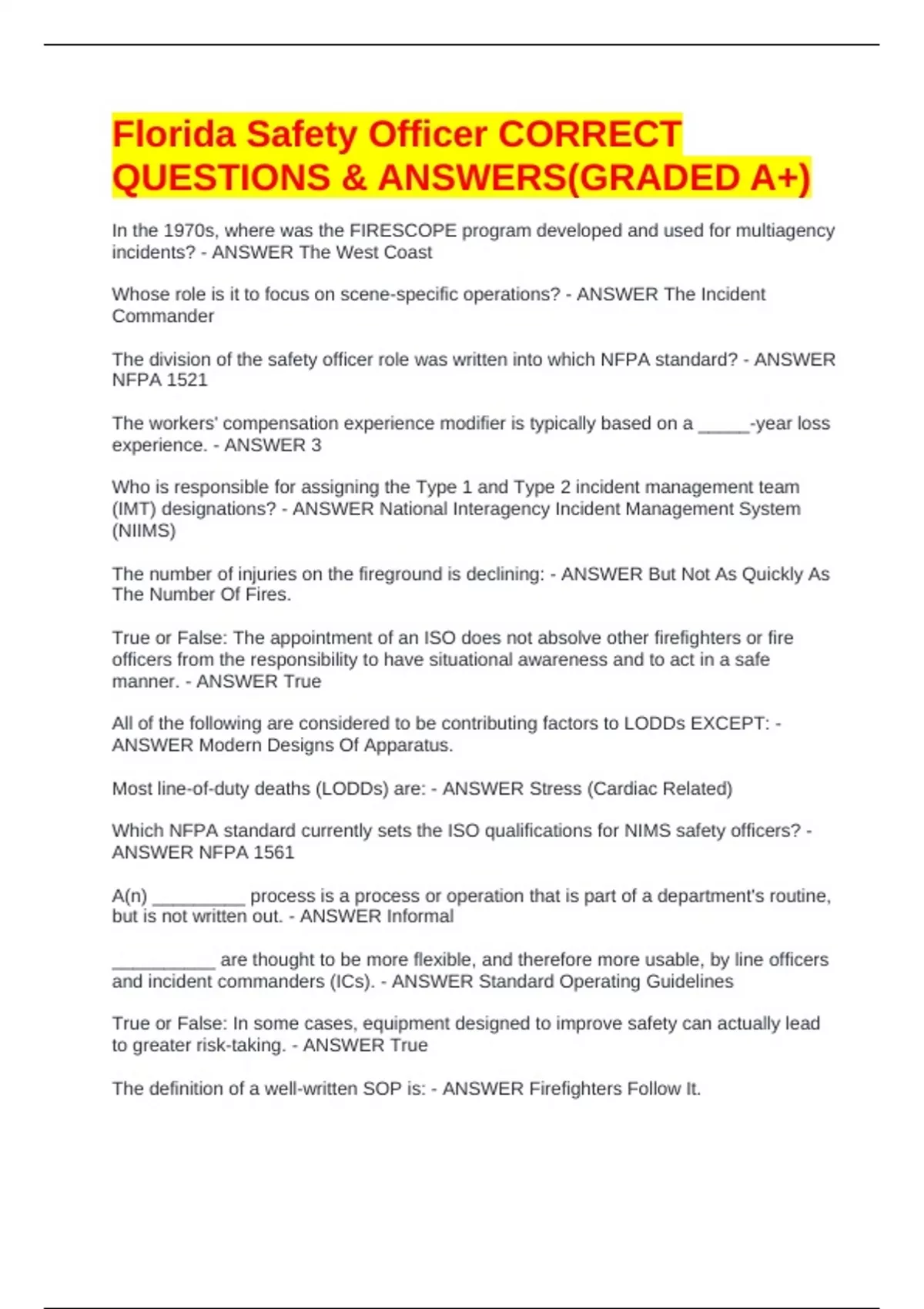 Florida Safety Officer CORRECT QUESTIONS & ANSWERS(GRADED A+)

In the 1970s, where was the FIRESCOPE program developed and used for multiagency incidents? - ANSWER The West Coast

Whose role is it to focus on scene-specific operations? - ANSWER The Incident Commander

The division of the safety officer role was written into which NFPA standard? - ANSWER NFPA 1521

The workers' compensation experience modifier is typically based on a _____-year loss experience. - ANSWER 3

Who is responsible for assigning the Type 1 and Type 2 incident management team (IMT) designations? - ANSWER National Interagency Incident Management System (NIIMS)

The number of injuries on the fireground is declining: - ANSWER But Not As Quickly As The Number Of Fires.

True or False: The appointment of an ISO does not absolve other firefighters or fire officers from the responsibility to have situational awareness and to act in a safe manner. - ANSWER True

All of the following are considered to be contributing factors to LODDs EXCEPT: - ANSWER Modern Designs Of Apparatus.

Most line-of-duty deaths (LODDs) are: - ANSWER Stress (Cardiac Related)

Which NFPA standard currently sets the ISO qualifications for NIMS safety officers? - ANSWER NFPA 1561

A(n) _________ process is a process or operation that is part of a department's routine, but is not written out. - ANSWER Informal

__________ are thought to be more flexible, and therefore more usable, by line officers and incident commanders (ICs). - ANSWER Standard Operating Guidelines

True or False: In some cases, equipment designed to improve safety can actually lead to greater risk-taking. - ANSWER True

The definition of a well-written SOP is: - ANSWER Firefighters Follow It.